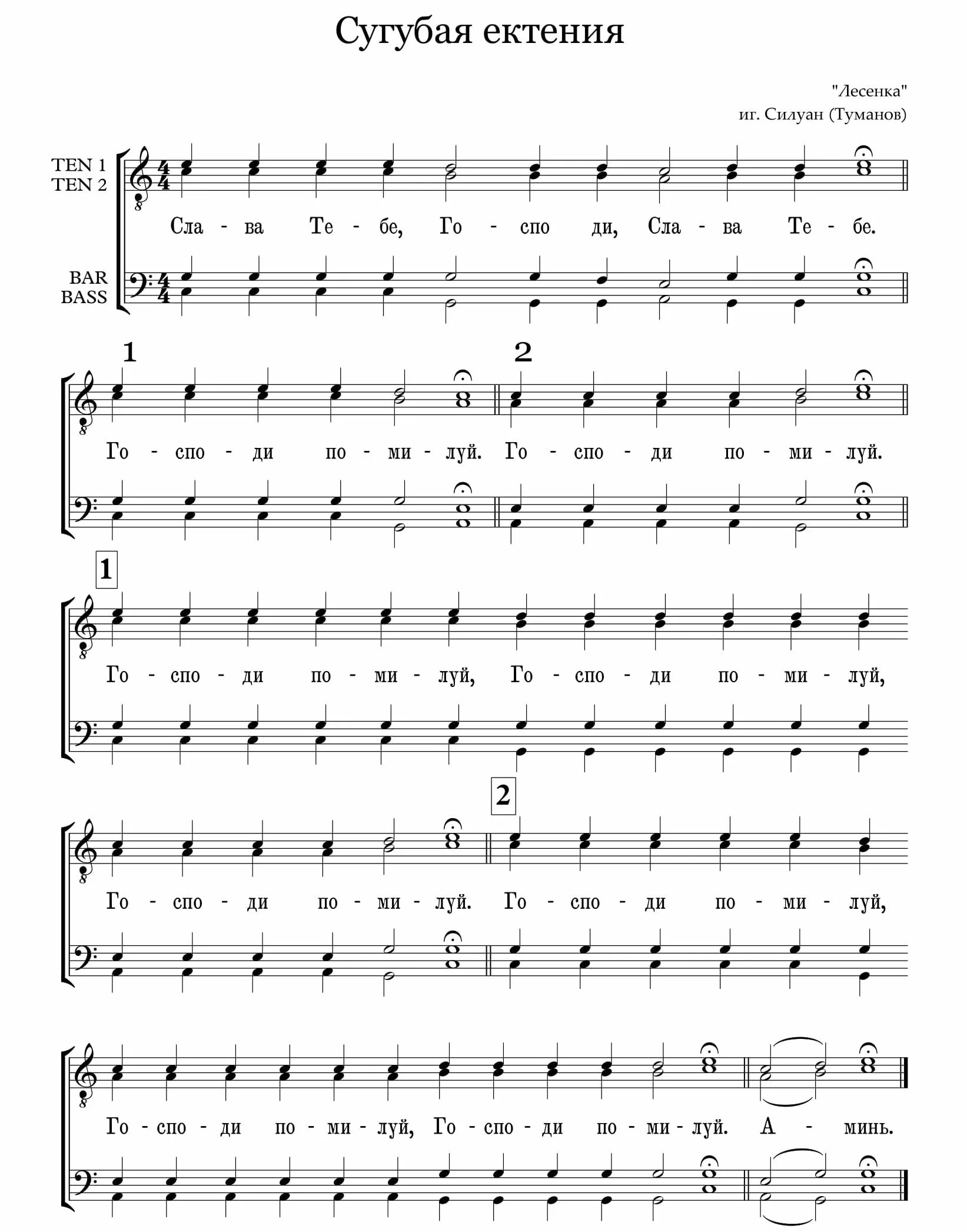 Сугубая ектения

"Лесенка"
иг. Силуан (Туманов)

TEN 1
TEN 2

Сла - ва Те - бе, Го - спо ди, Сла - ва Те - бе.

BAR
BASS

1

2

Го - спо - ди по - ми - луй. Го - спо - ди по - ми - луй.

1

Го - спо - ди по - ми - луй, Го - спо - ди по - ми - луй,

2

Го - спо - ди по - ми - луй. Го - спо - ди по - ми - луй,

Го - спо - ди по - ми - луй, Го - спо - ди по - ми - луй. А - минь.